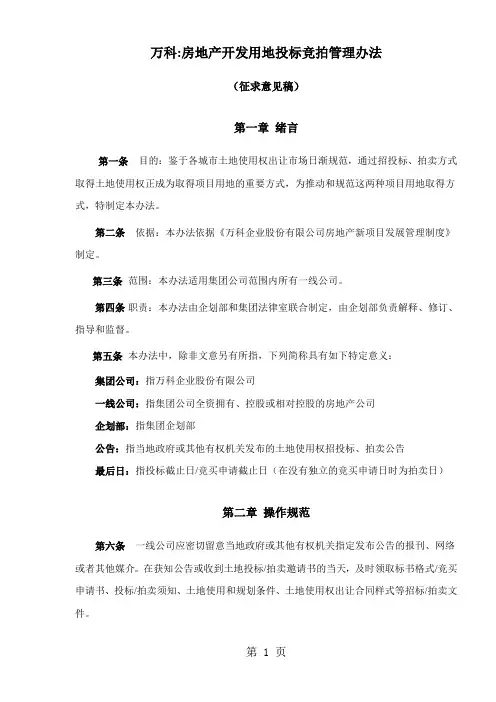 万科:房地产开发用地投标竞拍管理办法

（征求意见稿）

第一章 绪言

第一条 目的：鉴于各城市土地使用权出让市场日渐规范，通过招投标、拍卖方式取得土地使用权正成为取得项目用地的重要方式，为推动和规范这两种项目用地取得方式，特制定本办法。

第二条 依据：本办法依据《万科企业股份有限公司房地产新项目发展管理制度》制定。

第三条 范围：本办法适用集团公司范围内所有一线公司。

第四条 职责：本办法由企划部和集团法律室联合制定，由企划部负责解释、修订、指导和监督。

第五条 本办法中，除非文意另有所指，下列简称具有如下特定意义：

集团公司：指万科企业股份有限公司

一线公司：指集团公司全资拥有、控股或相对控股的房地产公司

企划部：指集团企划部

公告：指当地政府或其他有权机关发布的土地使用权招投标、拍卖公告

最后日：指投标截止日/竞买申请截止日（在没有独立的竞买申请日时为拍卖日）

第二章 操作规范

第六条 一线公司应密切留意当地政府或其他有权机关指定发布公告的报刊、网络或者其他媒介。在获知公告或收到土地投标/拍卖邀请书的当天，及时领取标书格式/竞买申请书、投标/拍卖须知、土地使用和规划条件、土地使用权出让合同样式等招标/拍卖文件。

第 1 页